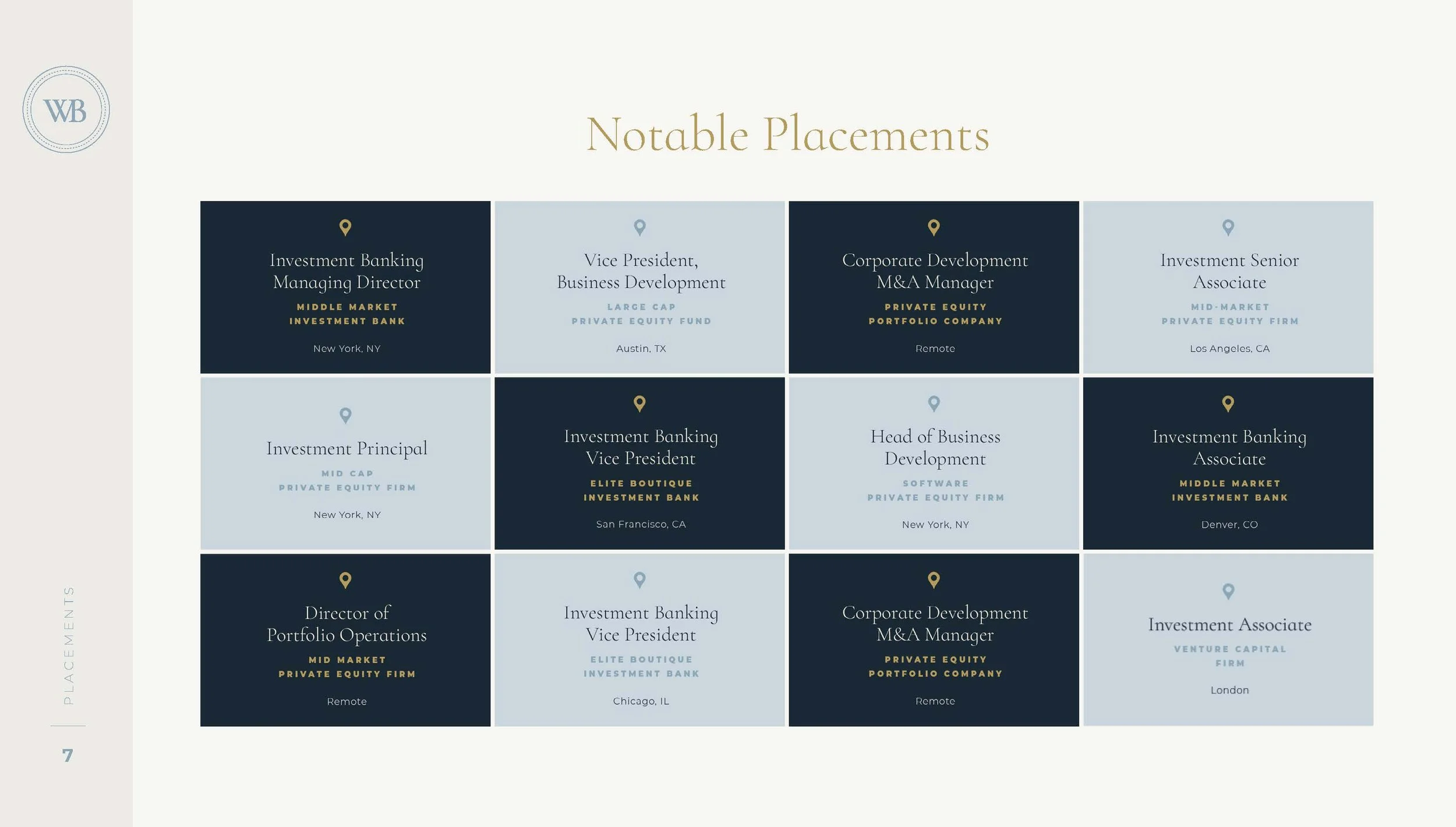 WB

Notable Placements

Investment Banking Managing Director

MIDDLE MARKET INVESTMENT BANK

New York, NY

Vice President, Business Development

LARGE CAP PRIVATE EQUITY FUND

Austin, TX

Corporate Development M&A Manager

PRIVATE EQUITY PORTFOLIO COMPANY

Remote

Investment Senior Associate

MID-MARKET PRIVATE EQUITY FIRM

Los Angeles, CA

Investment Principal

MID CAP PRIVATE EQUITY FIRM

New York, NY

Investment Banking Vice President

ELITE BOUTIQUE INVESTMENT BANK

San Francisco, CA

Head of Business Development

SOFTWARE PRIVATE EQUITY FIRM

New York, NY

Investment Banking Associate

MIDDLE MARKET INVESTMENT BANK

Denver, CO

Director of Portfolio Operations

MID MARKET PRIVATE EQUITY FIRM

Remote

Investment Banking Vice President

ELITE BOUTIQUE INVESTMENT BANK

Chicago, IL

Corporate Development M&A Manager

PRIVATE EQUITY PORTFOLIO COMPANY

Remote

Investment Associate

VENTURE CAPITAL FIRM

London

PLACEMENTS

7